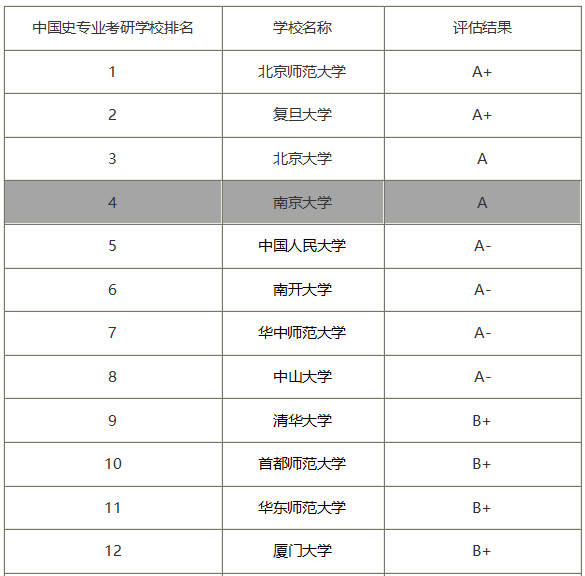 | 中国史专业考研学校排名 | 学校名称 | 评估结果 |
|---|---|---|
| 1 | 北京师范大学 | A+ |
| 2 | 复旦大学 | A+ |
| 3 | 北京大学 | A |
| 4 | 南京大学 | A |
| 5 | 中国人民大学 | A- |
| 6 | 南开大学 | A- |
| 7 | 华中师范大学 | A- |
| 8 | 中山大学 | A- |
| 9 | 清华大学 | B+ |
| 10 | 首都师范大学 | B+ |
| 11 | 华东师范大学 | B+ |
| 12 | 厦门大学 | B+ |